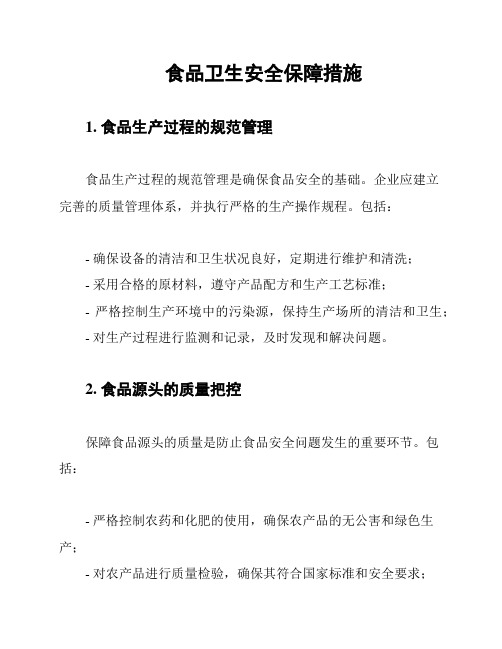 食品卫生安全保障措施

1. 食品生产过程的规范管理

食品生产过程的规范管理是确保食品安全的基础。企业应建立完善的质量管理体系，并执行严格的生产操作规程。包括：

- 确保设备的清洁和卫生状况良好，定期进行维护和清洗；
- 采用合格的原材料，遵守产品配方和生产工艺标准；
- 严格控制生产环境中的污染源，保持生产场所的清洁和卫生；
- 对生产过程进行监测和记录，及时发现和解决问题。

2. 食品源头的质量把控

保障食品源头的质量是防止食品安全问题发生的重要环节。包括：

- 严格控制农药和化肥的使用，确保农产品的无公害和绿色生产；
- 对农产品进行质量检验，确保其符合国家标准和安全要求；